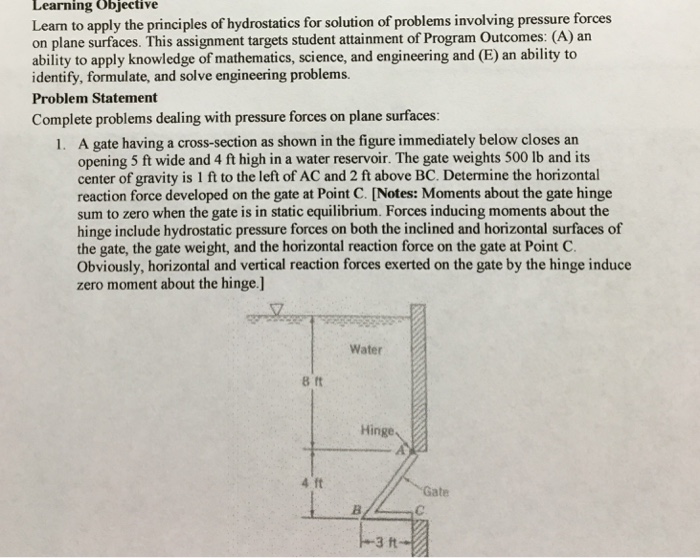 Learning Objective

Learn to apply the principles of hydrostatics for solution of problems involving pressure forces on plane surfaces. This assignment targets student attainment of Program Outcomes: (A) an ability to apply knowledge of mathematics, science, and engineering and (E) an ability to identify, formulate, and solve engineering problems.

Problem Statement

Complete problems dealing with pressure forces on plane surfaces:

1. A gate having a cross-section as shown in the figure immediately below closes an opening 5 ft wide and 4 ft high in a water reservoir. The gate weights 500 lb and its center of gravity is 1 ft to the left of AC and 2 ft above BC. Determine the horizontal reaction force developed on the gate at Point C. [Notes: Moments about the gate hinge sum to zero when the gate is in static equilibrium. Forces inducing moments about the hinge include hydrostatic pressure forces on both the inclined and horizontal surfaces of the gate, the gate weight, and the horizontal reaction force on the gate at Point C. Obviously, horizontal and vertical reaction forces exerted on the gate by the hinge induce zero moment about the hinge.]

Water

8 ft

Hinge

A

4 ft

Gate

B

C

3 ft